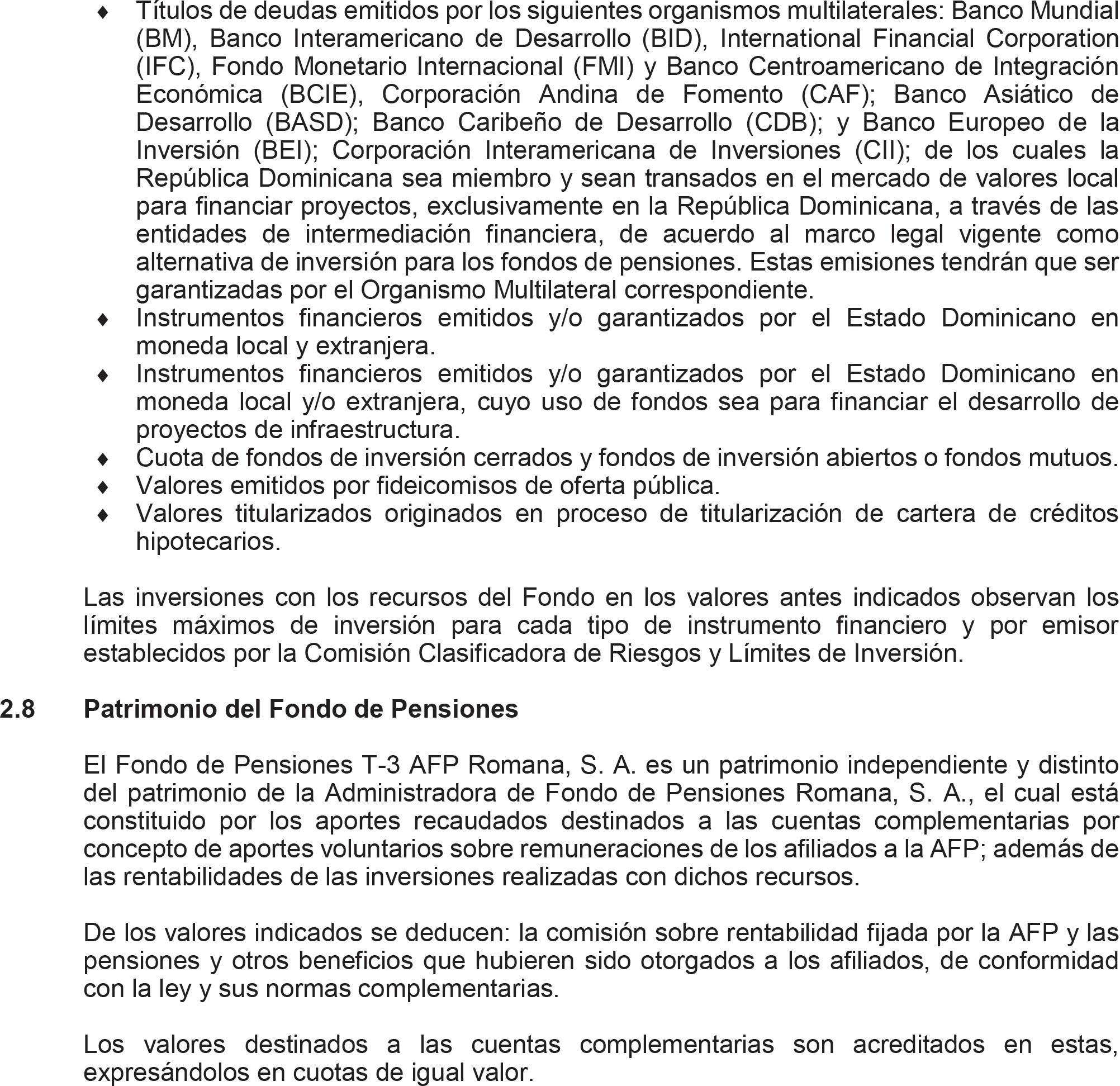 ♦ Títulos de deudas emitidos por los siguientes organismos multilaterales: Banco Mundial (BM), Banco Interamericano de Desarrollo (BID), International Financial Corporation (IFC), Fondo Monetario Internacional (FMI) y Banco Centroamericano de Integración Económica (BCIE), Corporación Andina de Fomento (CAF); Banco Asiático de Desarrollo (BASD); Banco Caribeño de Desarrollo (CDB); y Banco Europeo de la Inversión (BEI); Corporación Interamericana de Inversiones (CII); de los cuales la República Dominicana sea miembro y sean transados en el mercado de valores local para financiar proyectos, exclusivamente en la República Dominicana, a través de las entidades de intermediación financiera, de acuerdo al marco legal vigente como alternativa de inversión para los fondos de pensiones. Estas emisiones tendrán que ser garantizadas por el Organismo Multilateral correspondiente.
♦ Instrumentos financieros emitidos y/o garantizados por el Estado Dominicano en moneda local y extranjera.
♦ Instrumentos financieros emitidos y/o garantizados por el Estado Dominicano en moneda local y/o extranjera, cuyo uso de fondos sea para financiar el desarrollo de proyectos de infraestructura.
♦ Cuota de fondos de inversión cerrados y fondos de inversión abiertos o fondos mutuos.
♦ Valores emitidos por fideicomisos de oferta pública.
♦ Valores titularizados originados en proceso de titularización de cartera de créditos hipotecarios.

Las inversiones con los recursos del Fondo en los valores antes indicados observan los límites máximos de inversión para cada tipo de instrumento financiero y por emisor establecidos por la Comisión Clasificadora de Riesgos y Límites de Inversión.

2.8 Patrimonio del Fondo de Pensiones

El Fondo de Pensiones T-3 AFP Romana, S. A. es un patrimonio independiente y distinto del patrimonio de la Administradora de Fondo de Pensiones Romana, S. A., el cual está constituido por los aportes recaudados destinados a las cuentas complementarias por concepto de aportes voluntarios sobre remuneraciones de los afiliados a la AFP; además de las rentabilidades de las inversiones realizadas con dichos recursos.

De los valores indicados se deducen: la comisión sobre rentabilidad fijada por la AFP y las pensiones y otros beneficios que hubieren sido otorgados a los afiliados, de conformidad con la ley y sus normas complementarias.

Los valores destinados a las cuentas complementarias son acreditados en estas, expresándolos en cuotas de igual valor.